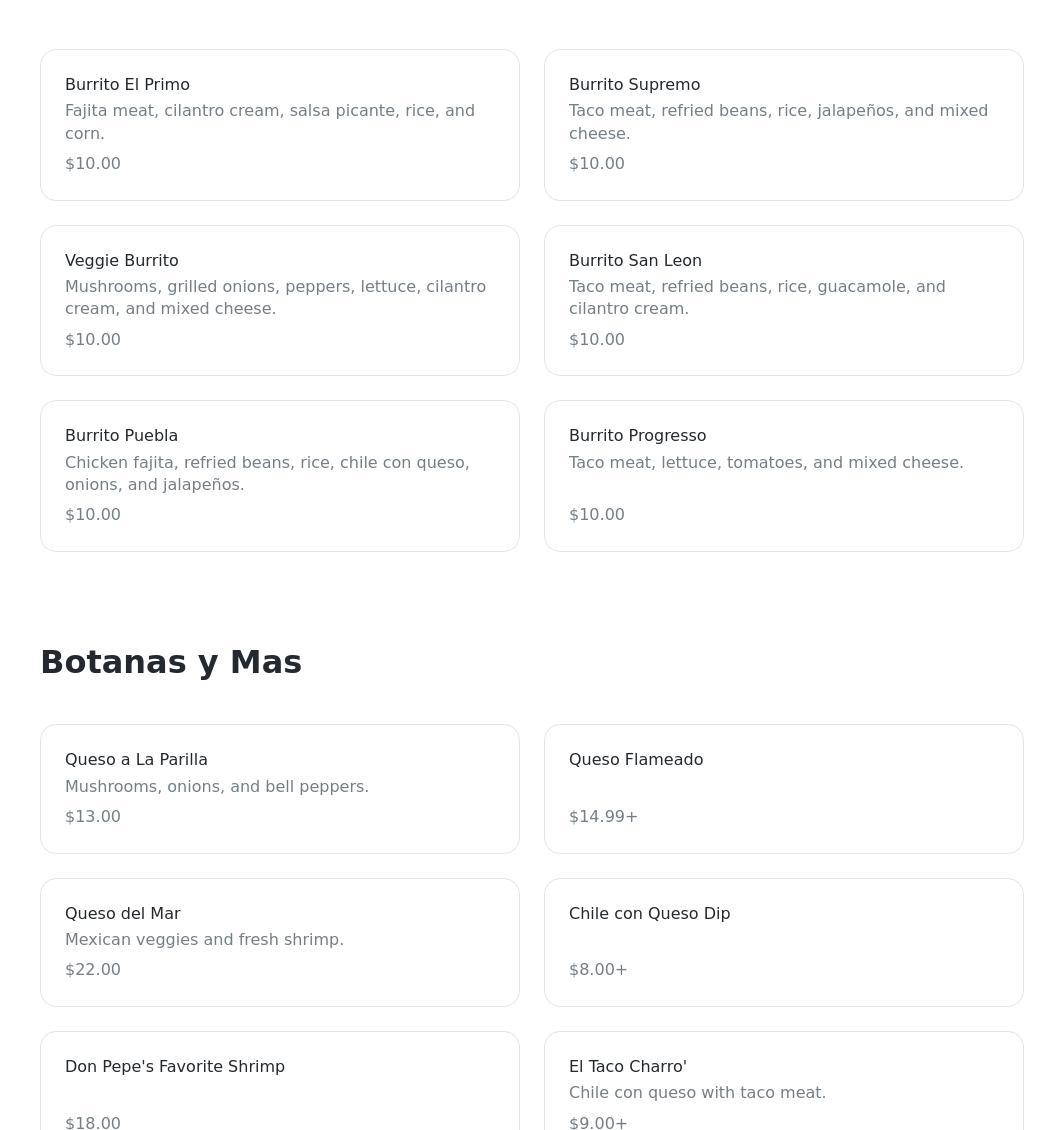 Burrito El Primo
Fajita meat, cilantro cream, salsa picante, rice, and corn.
$10.00

Burrito Supremo
Taco meat, refried beans, rice, jalapeños, and mixed cheese.
$10.00

Veggie Burrito
Mushrooms, grilled onions, peppers, lettuce, cilantro cream, and mixed cheese.
$10.00

Burrito San Leon
Taco meat, refried beans, rice, guacamole, and cilantro cream.
$10.00

Burrito Puebla
Chicken fajita, refried beans, rice, chile con queso, onions, and jalapeños.
$10.00

Burrito Progresso
Taco meat, lettuce, tomatoes, and mixed cheese.
$10.00

Botanas y Mas

Queso a La Parilla
Mushrooms, onions, and bell peppers.
$13.00

Queso Flameado
$14.99+

Queso del Mar
Mexican veggies and fresh shrimp.
$22.00

Chile con Queso Dip
$8.00+

Don Pepe's Favorite Shrimp
$18.00

El Taco Charro'
Chile con queso with taco meat.
$9.00+